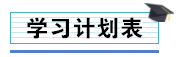 学习计划表